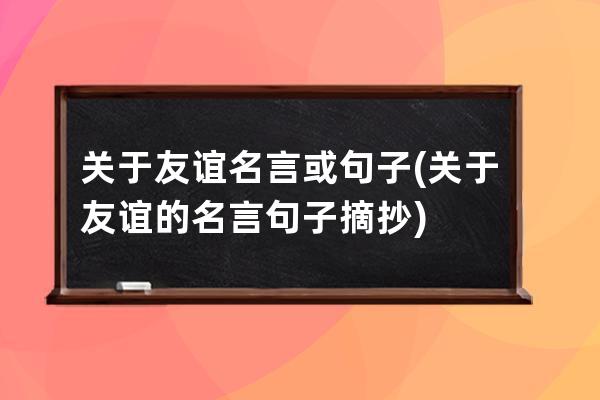 关于友谊名言或句子(关于友谊的名言句子摘抄)